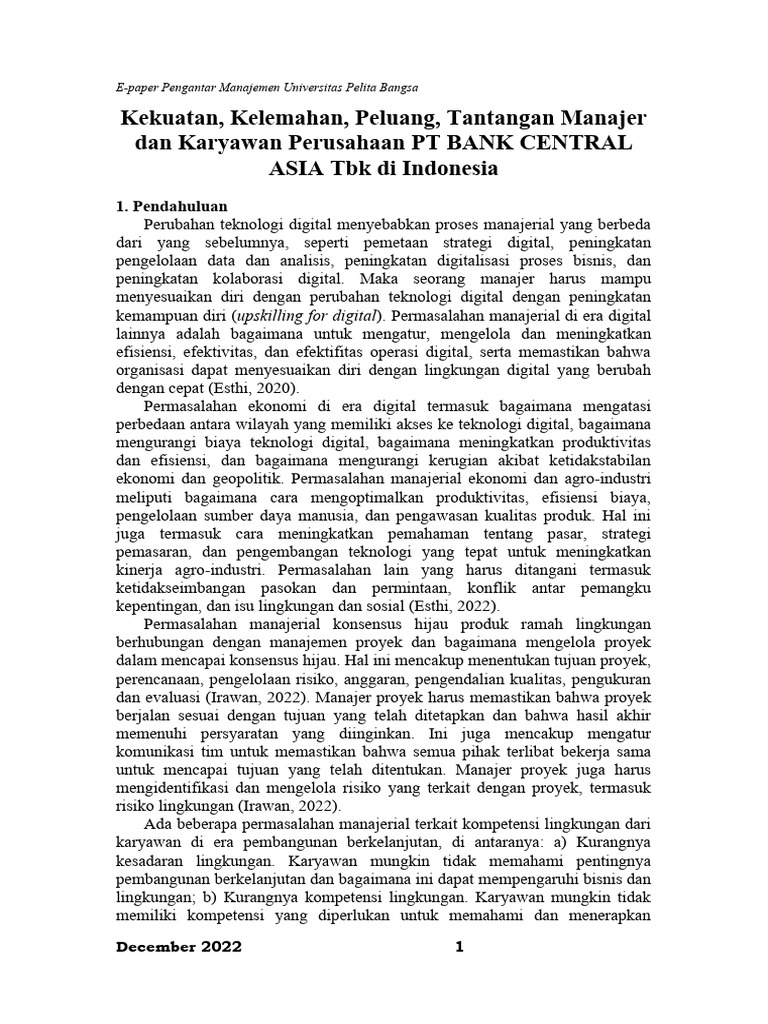 E-paper Pengantar Manajemen Universitas Pelita Bangsa

Kekuatan, Kelemahan, Peluang, Tantangan Manajer dan Karyawan Perusahaan PT BANK CENTRAL ASIA Tbk di Indonesia

1. Pendahuluan

Perubahan teknologi digital menyebabkan proses manajerial yang berbeda dari yang sebelumnya, seperti pemetaan strategi digital, peningkatan pengelolaan data dan analisis, peningkatan digitalisasi proses bisnis, dan peningkatan kolaborasi digital. Maka seorang manajer harus mampu menyesuaikan diri dengan perubahan teknologi digital dengan peningkatan kemampuan diri (upskilling for digital). Permasalahan manajerial di era digital lainnya adalah bagaimana untuk mengatur, mengelola dan meningkatkan efisiensi, efektivitas, dan efektifitas operasi digital, serta memastikan bahwa organisasi dapat menyesuaikan diri dengan lingkungan digital yang berubah dengan cepat (Esthi, 2020).

Permasalahan ekonomi di era digital termasuk bagaimana mengatasi perbedaan antara wilayah yang memiliki akses ke teknologi digital, bagaimana mengurangi biaya teknologi digital, bagaimana meningkatkan produktivitas dan efisiensi, dan bagaimana mengurangi kerugian akibat ketidakstabilan ekonomi dan geopolitik. Permasalahan manajerial ekonomi dan agro-industri meliputi bagaimana cara mengoptimalkan produktivitas, efisiensi biaya, pengelolaan sumber daya manusia, dan pengawasan kualitas produk. Hal ini juga termasuk cara meningkatkan pemahaman tentang pasar, strategi pemasaran, dan pengembangan teknologi yang tepat untuk meningkatkan kinerja agro-industri. Permasalahan lain yang harus ditangani termasuk ketidakseimbangan pasokan dan permintaan, konflik antar pemangku kepentingan, dan isu lingkungan dan sosial (Esthi, 2022).

Permasalahan manajerial konsensus hijau produk ramah lingkungan berhubungan dengan manajemen proyek dan bagaimana mengelola proyek dalam mencapai konsensus hijau. Hal ini mencakup menentukan tujuan proyek, perencanaan, pengelolaan risiko, anggaran, pengendalian kualitas, pengukuran dan evaluasi (Irawan, 2022). Manajer proyek harus memastikan bahwa proyek berjalan sesuai dengan tujuan yang telah ditetapkan dan bahwa hasil akhir memenuhi persyaratan yang diinginkan. Ini juga mencakup mengatur komunikasi tim untuk memastikan bahwa semua pihak terlibat bekerja sama untuk mencapai tujuan yang telah ditentukan. Manajer proyek juga harus mengidentifikasi dan mengelola risiko yang terkait dengan proyek, termasuk risiko lingkungan (Irawan, 2022).

Ada beberapa permasalahan manajerial terkait kompetensi lingkungan dari karyawan di era pembangunan berkelanjutan, di antaranya: a) Kurangnya kesadaran lingkungan. Karyawan mungkin tidak memahami pentingnya pembangunan berkelanjutan dan bagaimana ini dapat mempengaruhi bisnis dan lingkungan; b) Kurangnya kompetensi lingkungan. Karyawan mungkin tidak memiliki kompetensi yang diperlukan untuk memahami dan menerapkan

December 2022 1